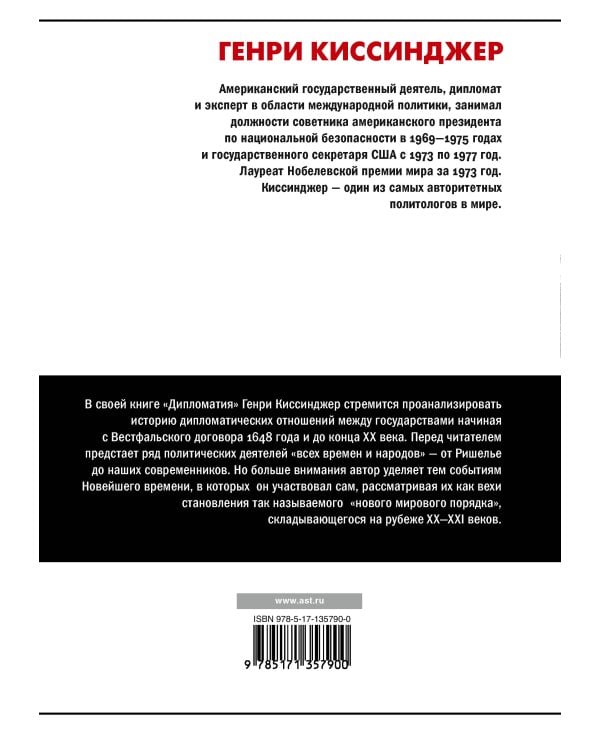 ГЕНРИ КИССИНДЖЕР

Американский государственный деятель, дипломат и эксперт в области международной политики, занимал должности советника американского президента по национальной безопасности в 1969–1975 годах и государственного секретаря США с 1973 по 1977 год. Лауреат Нобелевской премии мира за 1973 год. Киссинджер — один из самых авторитетных политологов в мире.

В своей книге «Дипломатия» Генри Киссинджер стремится проанализировать историю дипломатических отношений между государствами начиная с Вестфальского договора 1648 года и до конца XX века. Перед читателем предстает ряд политических деятелей «всех времен и народов» — от Ришелье до наших современников. Но больше внимания автор уделяет тем событиям Новейшего времени, в которых он участвовал сам, рассматривая их как вехи становления так называемого «нового мирового порядка», складывающегося на рубеже XX–XXI веков.

www.ast.ru

ISBN 978-5-17-135790-0

9 785171 357900